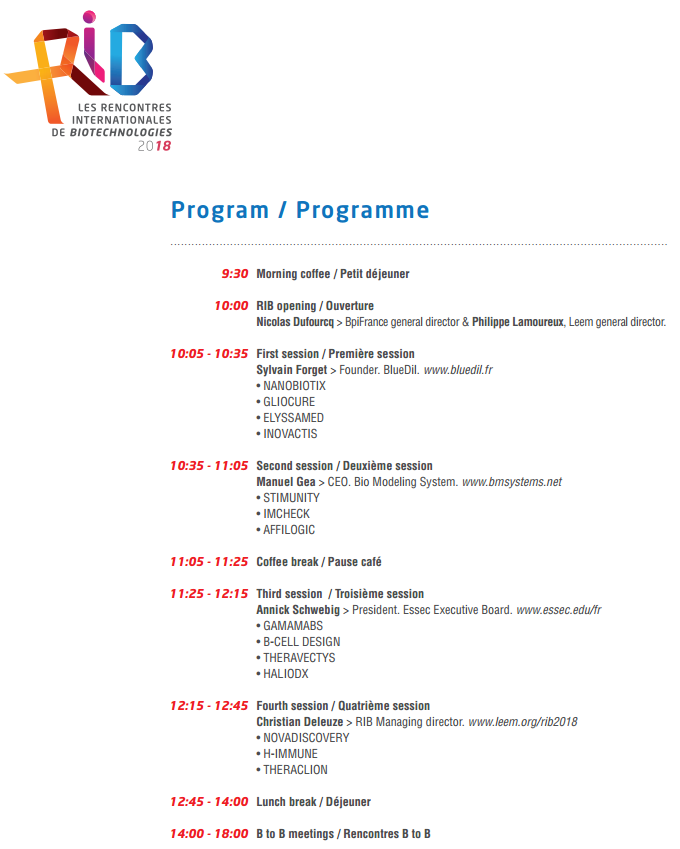 RIB
LES RENCONTRES INTERNATIONALES DE BIOTECHNOLOGIES 2018

Program / Programme

9:30 Morning coffee / Petit déjeuner

10:00 RIB opening / Ouverture
Nicolas Dufourcq > BpiFrance general director & Philippe Lamoureux, Leem general director.

10:05 - 10:35 First session / Première session
Sylvain Forget > Founder. BlueDil. www.bluedil.fr
• NANOBIOTIX
• GLIOCURE
• ELYSSAMED
• INOVACTIS

10:35 - 11:05 Second session / Deuxième session
Manuel Gea > CEO. Bio Modeling System. www.bmsystems.net
• STIMUNITY
• IMCHECK
• AFFILOGIC

11:05 - 11:25 Coffee break / Pause café

11:25 - 12:15 Third session / Troisième session
Annick Schwebig > President. Essec Executive Board. www.essec.edu/fr
• GAMAMABS
• B-CELL DESIGN
• THERAVECTYS
• HALIODX

12:15 - 12:45 Fourth session / Quatrième session
Christian Deleuze > RIB Managing director. www.leem.org/rib2018
• NOVADISCOVERY
• H-IMMUNE
• THERACLION

12:45 - 14:00 Lunch break / Déjeuner

14:00 - 18:00 B to B meetings / Rencontres B to B